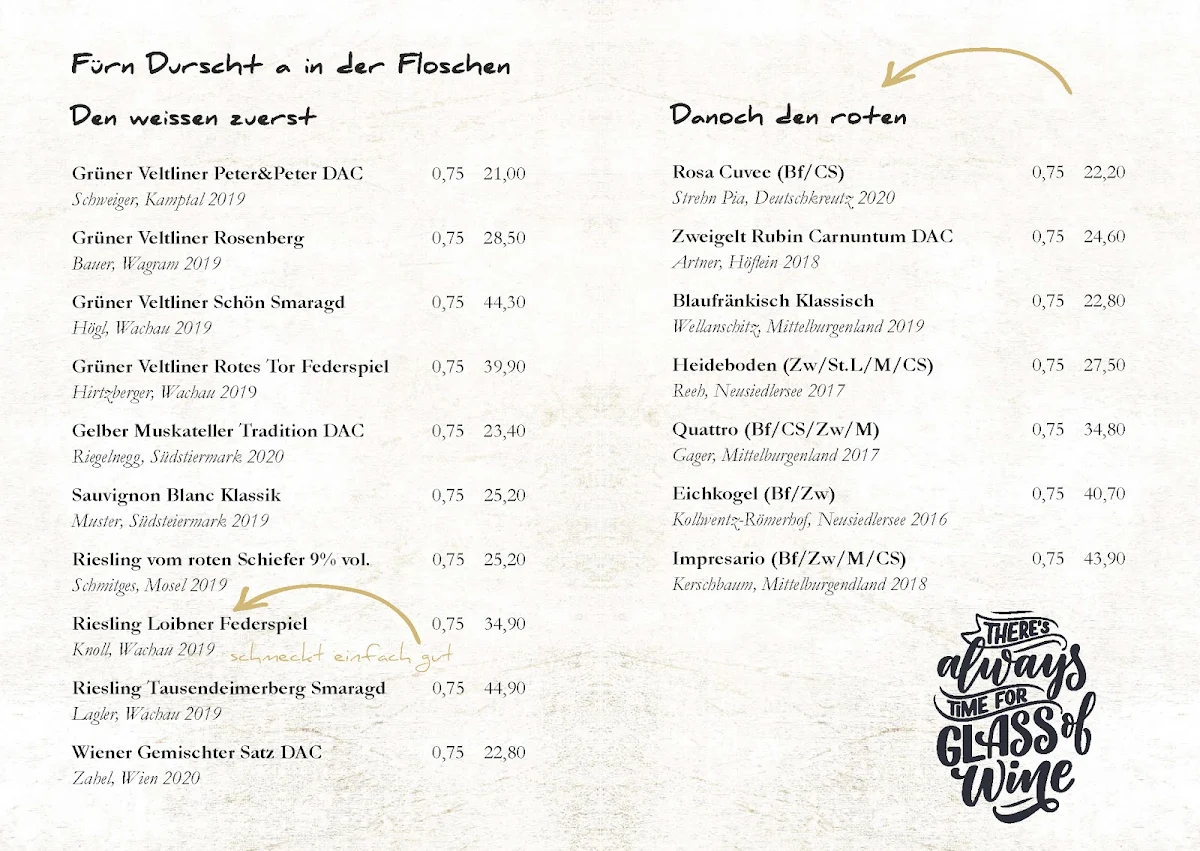 Fürn Durscht a in der Floschen

Den weissen zuerst

Grüner Veltliner Peter&Peter DAC 0,75 21,00
Schweiger, Kamptal 2019

Grüner Veltliner Rosenberg 0,75 28,50
Bauer, Wagram 2019

Grüner Veltliner Schön Smaragd 0,75 44,30
Högl, Wachau 2019

Grüner Veltliner Rotes Tor Federspiel 0,75 39,90
Hirtzberger, Wachau 2019

Gelber Muskateller Tradition DAC 0,75 23,40
Riegelnegg, Südstiermark 2020

Sauvignon Blanc Klassik 0,75 25,20
Muster, Südsteiermark 2019

Riesling vom roten Schiefer 9% vol. 0,75 25,20
Schmitges, Mosel 2019

Riesling Loibner Federspiel 0,75 34,90
Knoll, Wachau 2019

schmeckt einfach gut

Riesling Tausendeimerberg Smaragd 0,75 44,90
Lagler, Wachau 2019

Wiener Gemischter Satz DAC 0,75 22,80
Zahel, Wien 2020

Danoch den roten

Rosa Cuvee (Bf/CS) 0,75 22,20
Strehn Pia, Deutschkreutz 2020

Zweigelt Rubin Carnuntum DAC 0,75 24,60
Artner, Höflein 2018

Blaufränkisch Klassisch 0,75 22,80
Wellanschitz, Mittelburgenland 2019

Heideboden (Zw/St.L/M/CS) 0,75 27,50
Reeh, Neusiedlersee 2017

Quattro (Bf/CS/Zw/M) 0,75 34,80
Gager, Mittelburgenland 2017

Eichkogel (Bf/Zw) 0,75 40,70
Kollwentz-Römerhof, Neusiedlersee 2016

Impresario (Bf/Zw/M/CS) 0,75 43,90
Kerschbaum, Mittelburgendland 2018

THERE'S always TIME FOR GLASS of wine